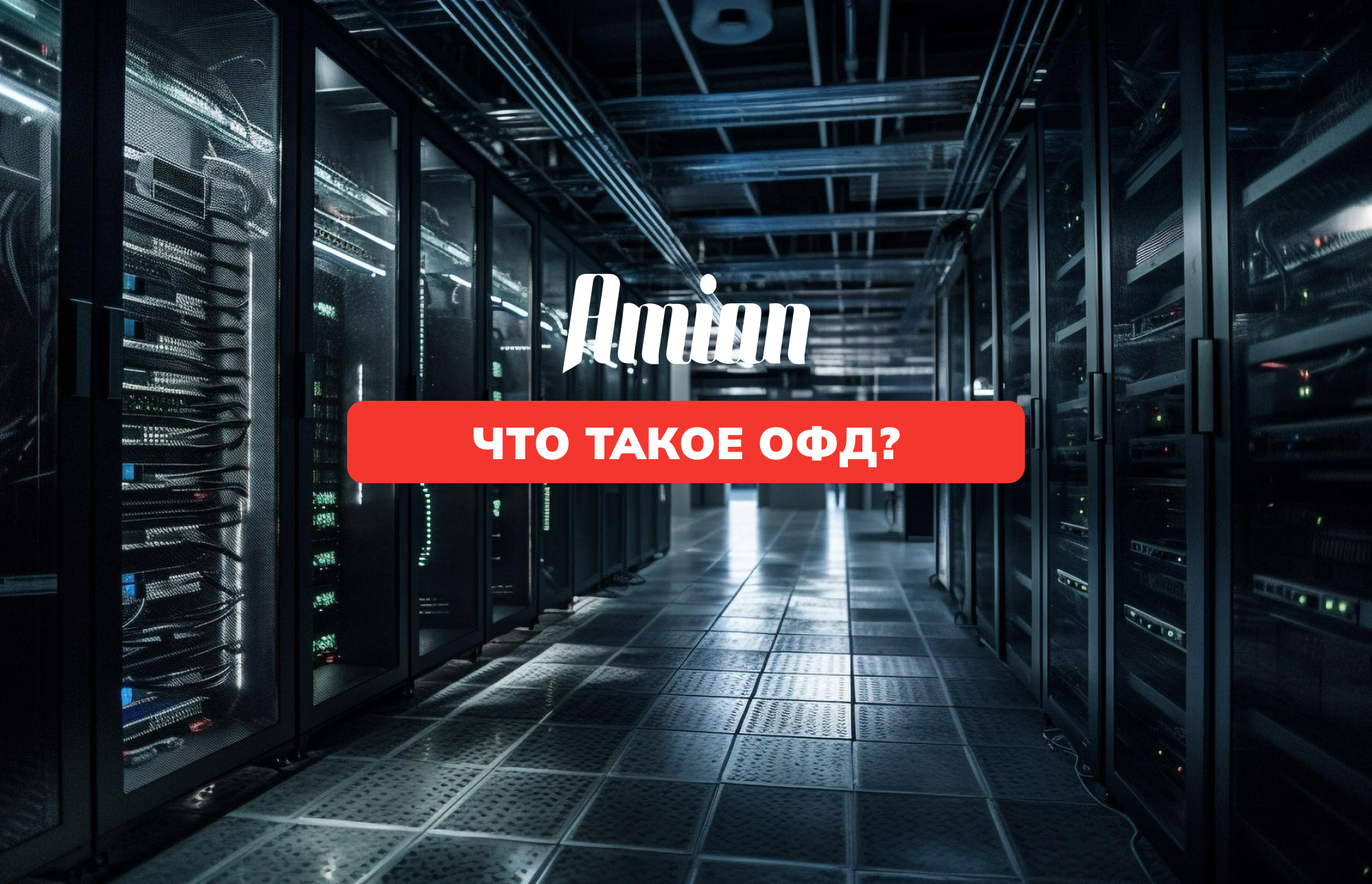 Amian

ЧТО ТАКОЕ ОФД?